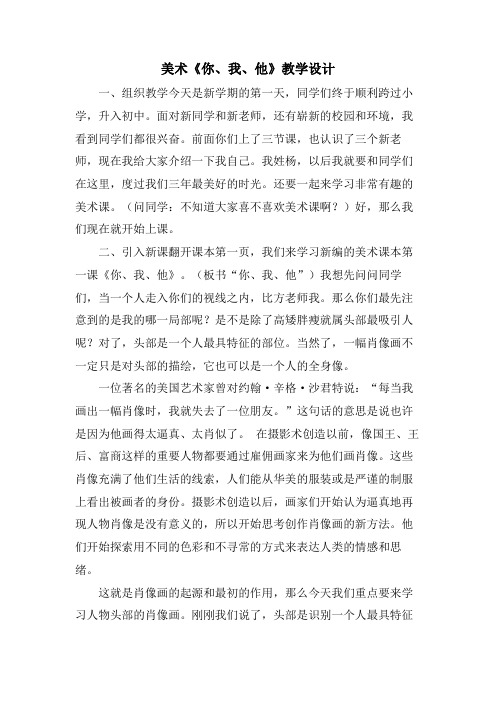 美术《你、我、他》教学设计

一、组织教学今天是新学期的第一天，同学们终于顺利跨过小学，升入初中。面对新同学和新老师，还有崭新的校园和环境，我看到同学们都很兴奋。前面你们上了三节课，也认识了三个新老师，现在我给大家介绍一下我自己。我姓杨，以后我就要和同学们在这里，度过我们三年最美好的时光。还要一起来学习非常有趣的美术课。（问同学：不知道大家喜不喜欢美术课啊？）好，那么我们现在就开始上课。

二、引入新课翻开课本第一页，我们来学习新编的美术课本第一课《你、我、他》。（板书“你、我、他”）我想先问问同学们，当一个人走入你们的视线之内，比方老师我。那么你们最先注意到的是我的哪一局部呢？是不是除了高矮胖瘦就属头部最吸引人呢？对了，头部是一个人最具特征的部位。当然了，一幅肖像画不一定只是对头部的描绘，它也可以是一个人的全身像。

一位著名的美国艺术家曾对约翰·辛格·沙君特说：“每当我画出一幅肖像时，我就失去了一位朋友。”这句话的意思是说也许是因为他画得太逼真、太肖似了。 在摄影术创造以前，像国王、王后、富商这样的重要人物都要通过雇佣画家来为他们画肖像。这些肖像充满了他们生活的线索，人们能从华美的服装或是严谨的制服上看出被画者的身份。摄影术创造以后，画家们开始认为逼真地再现人物肖像是没有意义的，所以开始思考创作肖像画的新方法。他们开始探索用不同的色彩和不寻常的方式来表达人类的情感和思绪。

这就是肖像画的起源和最初的作用，那么今天我们重点要来学习人物头部的肖像画。刚刚我们说了，头部是识别一个人最具特征